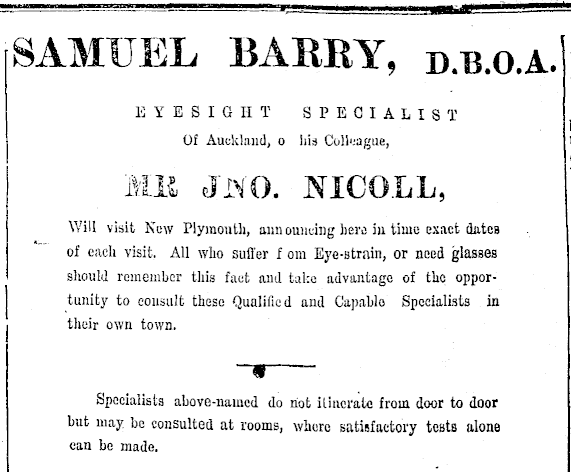 SAMUEL BARRY, D.B.O.A.

EYESIGHT SPECIALIST
Of Auckland, o his Colleague,

MR JNO. NICOLL,

Will visit New Plymouth, announcing here in time exact dates of each visit. All who suffer f om Eye-strain, or need glasses should remember this fact and take advantage of the opportunity to consult these Qualified and Capable Specialists in their own town.

Specialists above-named do not itinerate from door to door but may be consulted at rooms, where satisfactory tests alone can be made.